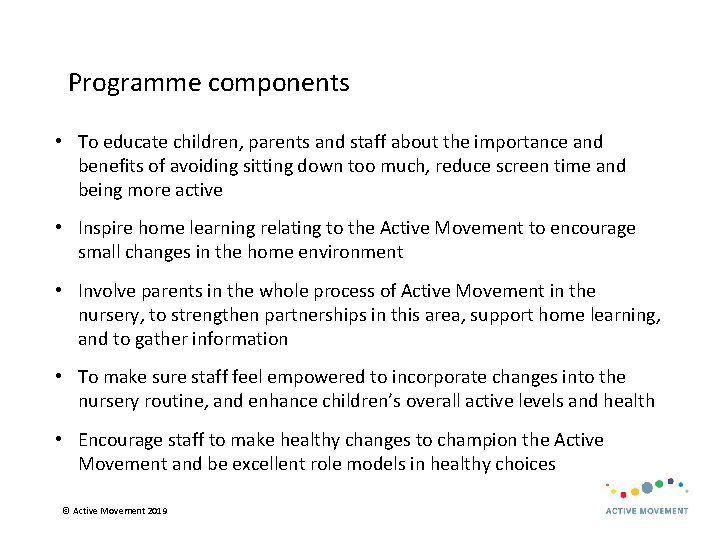 Programme components

• To educate children, parents and staff about the importance and benefits of avoiding sitting down too much, reduce screen time and being more active

• Inspire home learning relating to the Active Movement to encourage small changes in the home environment

• Involve parents in the whole process of Active Movement in the nursery, to strengthen partnerships in this area, support home learning, and to gather information

• To make sure staff feel empowered to incorporate changes into the nursery routine, and enhance children's overall active levels and health

• Encourage staff to make healthy changes to champion the Active Movement and be excellent role models in healthy choices

© Active Movement 2019

ACTIVE MOVEMENT